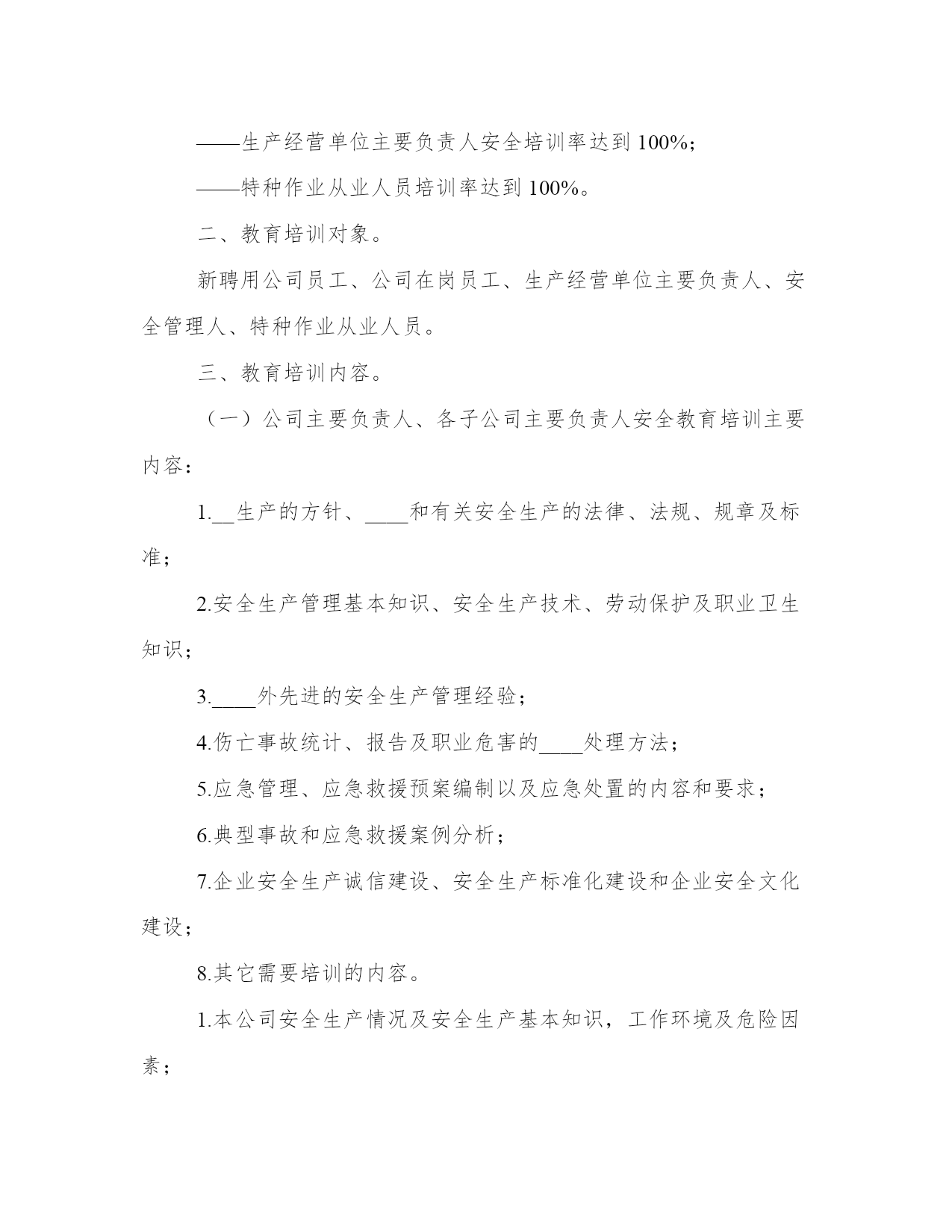 ——生产经营单位主要负责人安全培训率达到 100%；

——特种作业从业人员培训率达到 100%。

二、教育培训对象。

新聘用公司员工、公司在岗员工、生产经营单位主要负责人、安全管理人、特种作业从业人员。

三、教育培训内容。

（一）公司主要负责人、各子公司主要负责人安全教育培训主要内容：

1.__生产的方针、____和有关安全生产的法律、法规、规章及标准；

2.安全生产管理基本知识、安全生产技术、劳动保护及职业卫生知识；

3.____外先进的安全生产管理经验；

4.伤亡事故统计、报告及职业危害的____处理方法；

5.应急管理、应急救援预案编制以及应急处置的内容和要求；

6.典型事故和应急救援案例分析；

7.企业安全生产诚信建设、安全生产标准化建设和企业安全文化建设；

8.其它需要培训的内容。

1.本公司安全生产情况及安全生产基本知识，工作环境及危险因素；